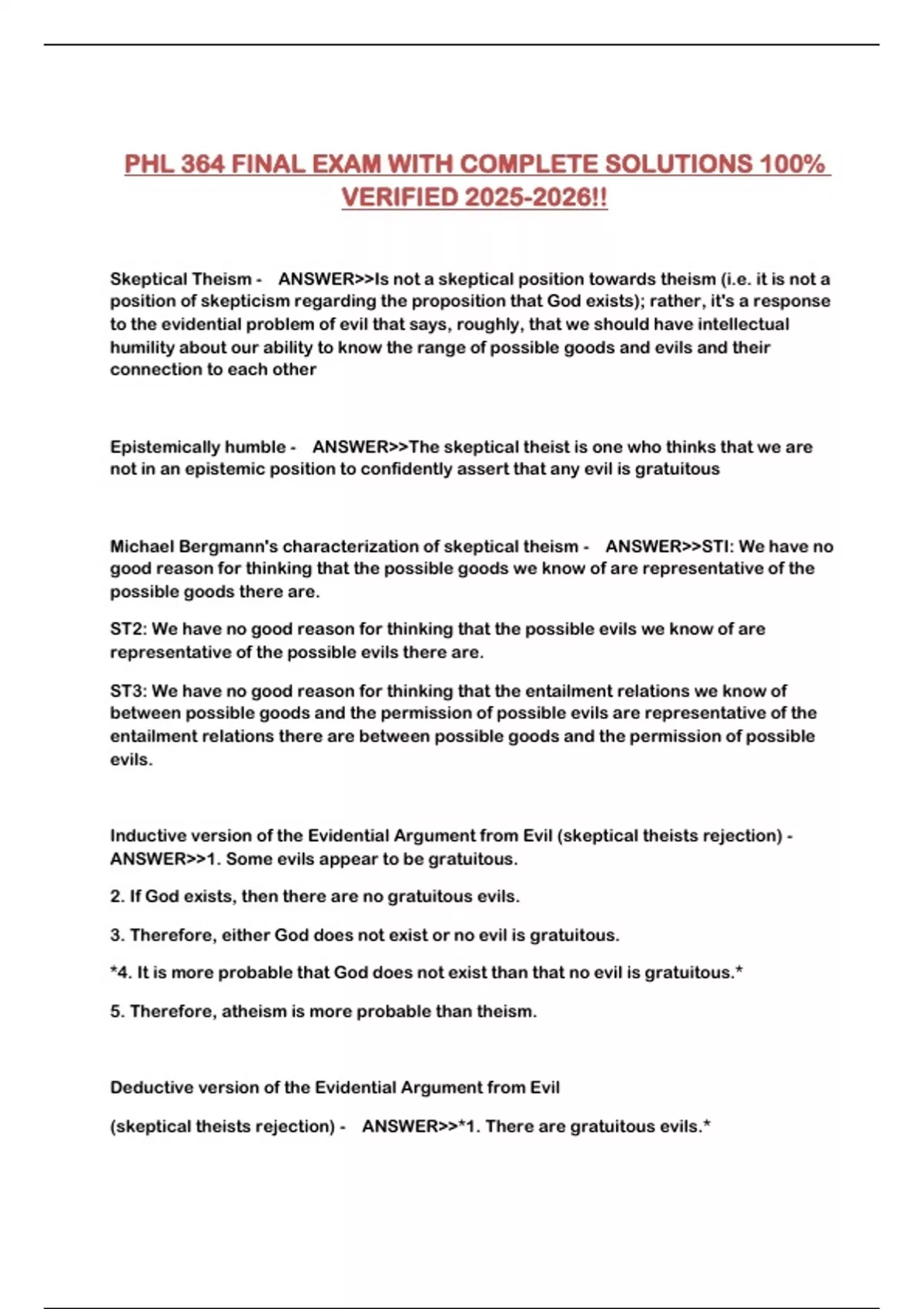 PHL 364 FINAL EXAM WITH COMPLETE SOLUTIONS 100% VERIFIED 2025-2026!!

Skeptical Theism - ANSWER>>Is not a skeptical position towards theism (i.e. it is not a position of skepticism regarding the proposition that God exists); rather, it's a response to the evidential problem of evil that says, roughly, that we should have intellectual humility about our ability to know the range of possible goods and evils and their connection to each other

Epistemically humble - ANSWER>>The skeptical theist is one who thinks that we are not in an epistemic position to confidently assert that any evil is gratuitous

Michael Bergmann's characterization of skeptical theism - ANSWER>>STI: We have no good reason for thinking that the possible goods we know of are representative of the possible goods there are.

ST2: We have no good reason for thinking that the possible evils we know of are representative of the possible evils there are.

ST3: We have no good reason for thinking that the entailment relations we know of between possible goods and the permission of possible evils are representative of the entailment relations there are between possible goods and the permission of possible evils.

Inductive version of the Evidential Argument from Evil (skeptical theists rejection) - ANSWER>>1. Some evils appear to be gratuitous.

2. If God exists, then there are no gratuitous evils.

3. Therefore, either God does not exist or no evil is gratuitous.

*4. It is more probable that God does not exist than that no evil is gratuitous.*

5. Therefore, atheism is more probable than theism.

Deductive version of the Evidential Argument from Evil

(skeptical theists rejection) - ANSWER>>*1. There are gratuitous evils.*